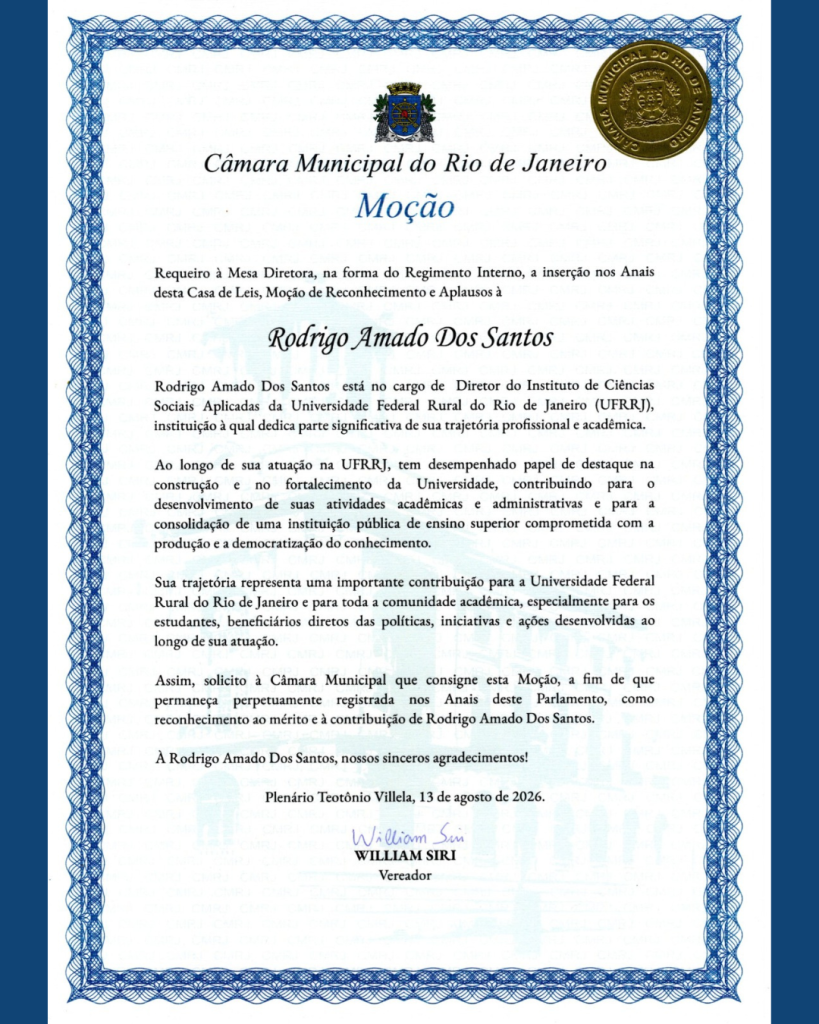 CÂMARA MUNICIPAL DO RIO DE JANEIRO

Câmara Municipal do Rio de Janeiro

Moção

Requeiro à Mesa Diretora, na forma do Regimento Interno, a inserção nos Anais desta Casa de Leis, Moção de Reconhecimento e Aplausos à

Rodrigo Amado Dos Santos

Rodrigo Amado Dos Santos está no cargo de Diretor do Instituto de Ciências Sociais Aplicadas da Universidade Federal Rural do Rio de Janeiro (UFRRJ), instituição à qual dedica parte significativa de sua trajetória profissional e acadêmica.

Ao longo de sua atuação na UFRRJ, tem desempenhado papel de destaque na construção e no fortalecimento da Universidade, contribuindo para o desenvolvimento de suas atividades acadêmicas e administrativas e para a consolidação de uma instituição pública de ensino superior comprometida com a produção e a democratização do conhecimento.

Sua trajetória representa uma importante contribuição para a Universidade Federal Rural do Rio de Janeiro e para toda a comunidade acadêmica, especialmente para os estudantes, beneficiários diretos das políticas, iniciativas e ações desenvolvidas ao longo de sua atuação.

Assim, solicito à Câmara Municipal que consigne esta Moção, a fim de que permaneça perpetuamente registrada nos Anais deste Parlamento, como reconhecimento ao mérito e à contribuição de Rodrigo Amado Dos Santos.

À Rodrigo Amado Dos Santos, nossos sinceros agradecimentos!

Plenário Teotônio Villela, 13 de agosto de 2026.

William Siri
WILLIAM SIRI
Vereador